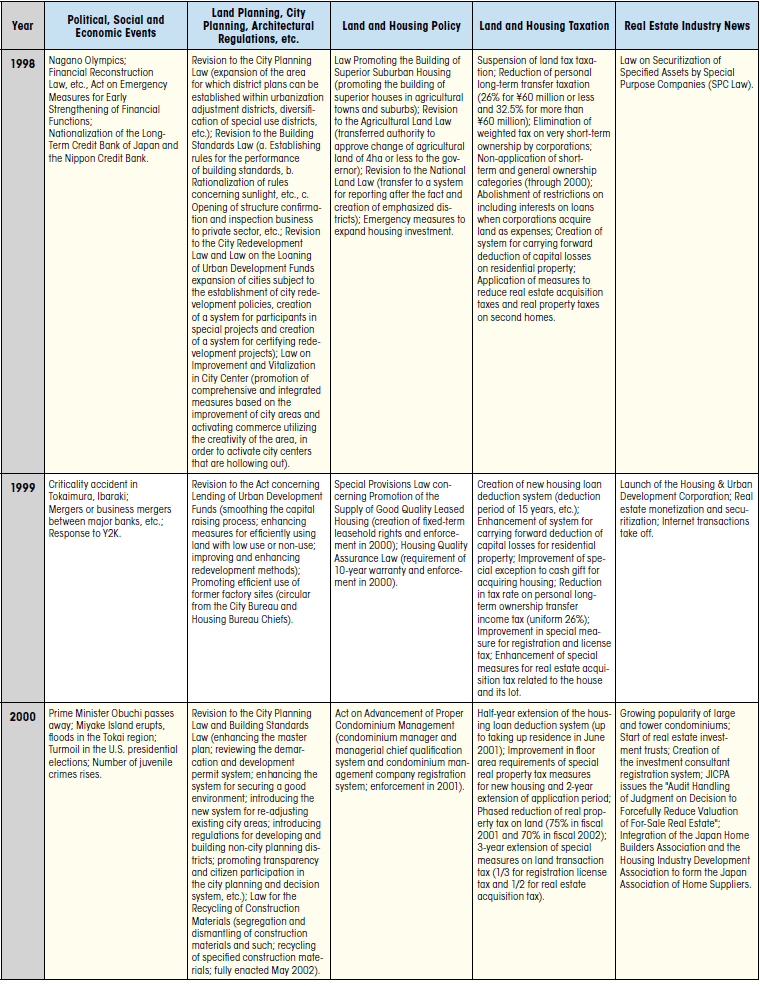 | Year | Political, Social and Economic Events | Land Planning, City Planning, Architectural Regulations, etc. | Land and Housing Policy | Land and Housing Taxation | Real Estate Industry News |
|---|---|---|---|---|---|
| 1998 | Nagano Olympics; Financial Reconstruction Law, etc., Act on Emergency Measures for Early Strengthening of Financial Functions; Nationalization of the Long-Term Credit Bank of Japan and the Nippon Credit Bank. | Revision to the City Planning Law (expansion of the area for which district plans can be established within urbanization adjustment districts, diversification of special use districts, etc.); Revision to the Building Standards Law (a. Establishing rules for the performance of building standards, b. Rationalization of rules concerning sunlight, etc., c. Opening of structure confirmation and inspection business to private sector, etc.; Revision to the City Redevelopment Law and Law on the Loaning of Urban Development Funds expansion of cities subject to the establishment of city redevelopment policies, creation of a system for participants in special projects and creation of a system for certifying redevelopment projects); Law on Improvement and Vitalization in City Center (promotion of comprehensive and integrated measures based on the improvement of city areas and activating commerce utilizing the creativity of the area, in order to activate city centers that are hollowing out). | Law Promoting the Building of Superior Suburban Housing (promoting the building of superior houses in agricultural towns and suburbs); Revision to the Agricultural Land Law (transferred authority to approve change of agricultural land of 4ha or less to the governor); Revision to the National Land Law (transfer to a system for reporting after the fact and creation of emphasized districts); Emergency measures to expand housing investment. | Suspension of land tax taxation; Reduction of personal long-term transfer taxation (26% for ¥60 million or less and 32.5% for more than ¥60 million); Elimination of weighted tax on very short-term ownership by corporations; Non-application of short-term and general ownership categories (through 2000); Abolishment of restrictions on including interests on loans when corporations acquire land as expenses; Creation of system for carrying forward deduction of capital losses on residential property; Application of measures to reduce real estate acquisition taxes and real property taxes on second homes. | Law on Securitization of Specified Assets by Special Purpose Companies (SPC Law). |
| 1999 | Criticality accident in Tokaimura, Ibaraki; Mergers or business mergers between major banks, etc.; Response to Y2K. | Revision to the Act concerning Lending of Urban Development Funds (smoothing the capital raising process; enhancing measures for efficiently using land with low use or non-use; improving and enhancing redevelopment methods); Promoting efficient use of former factory sites (circular from the City Bureau and Housing Bureau Chiefs). | Special Provisions Law concerning Promotion of the Supply of Good Quality Leased Housing (creation of fixed-term leasehold rights and enforcement in 2000); Housing Quality Assurance Law (requirement of 10-year warranty and enforcement in 2000). | Creation of new housing loan deduction system (deduction period of 15 years, etc.); Enhancement of system for carrying forward deduction of capital losses for residential property; Improvement of special exception to cash gift for acquiring housing; Reduction in tax rate on personal long-term ownership transfer income tax (uniform 26%); Improvement in special measure for registration and license tax; Enhancement of special measures for real estate acquisition tax related to the house and its lot. | Launch of the Housing & Urban Development Corporation; Real estate monetization and securitization; Internet transactions take off. |
| 2000 | Prime Minister Obuchi passes away; Miyake Island erupts, floods in the Tokai region; Turmoil in the U.S. presidential elections; Number of juvenile crimes rises. | Revision to the City Planning Law and Building Standards Law (enhancing the master plan; reviewing the demarcation and development permit system; enhancing the system for securing a good environment; introducing the new system for re-adjusting existing city areas; introducing regulations for developing and building non-city planning districts; promoting transparency and citizen participation in the city planning and decision system, etc.); Law for the Recycling of Construction Materials (segregation and dismantling of construction materials and such; recycling of specified construction materials; fully enacted May 2002). | Act on Advancement of Proper Condominium Management (condominium manager and managerial chief qualification system and condominium management company registration system; enforcement in 2001). | Half-year extension of the housing loan deduction system (up to taking up residence in June 2001); Improvement in floor area requirements of special real property tax measures for new housing and 2-year extension of application period; Phased reduction of real property tax on land (75% in fiscal 2001 and 70% in fiscal 2002); 3-year extension of special measures on land transaction tax (1/3 for registration license tax and 1/2 for real estate acquisition tax). | Growing popularity of large and tower condominiums; Start of real estate investment trusts; Creation of the investment consultant registration system; JICPA issues the "Audit Handling of Judgment on Decision to Forcefully Reduce Valuation of For-Sale Real Estate"; Integration of the Japan Home Builders Association and the Housing Industry Development Association to form the Japan Association of Home Suppliers. |